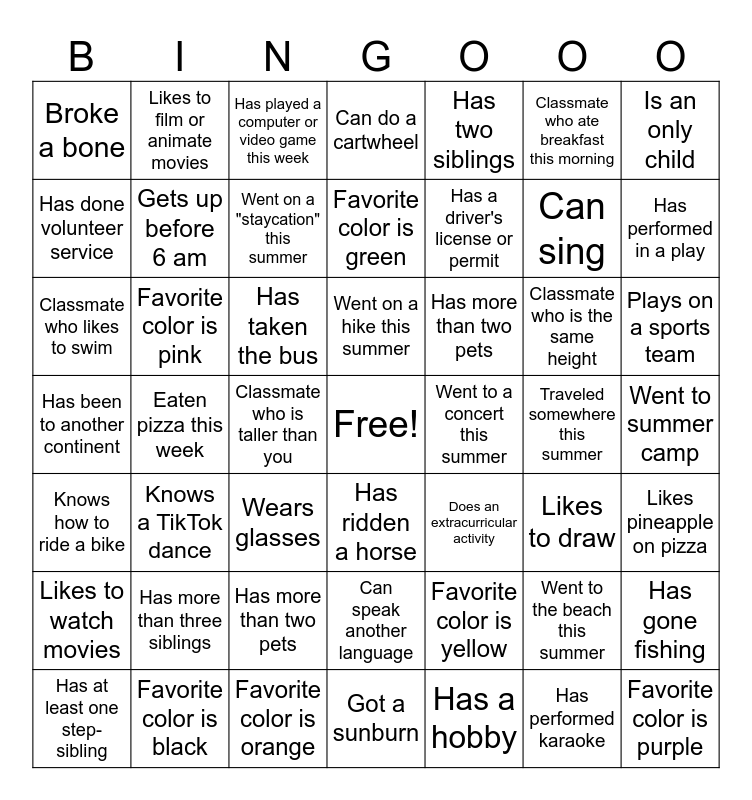 | B | I | N | G | O | O | O |
|---|---|---|---|---|---|---|
| Broke a bone | Likes to film or animate movies | Has played a computer or video game this week | Can do a cartwheel | Has two siblings | Classmate who ate breakfast this morning | Is an only child |
| Has done volunteer service | Gets up before 6 am | Went on a "staycation" this summer | Favorite color is green | Has a driver's license or permit | Can sing | Has performed in a play |
| Classmate who likes to swim | Favorite color is pink | Has taken the bus | Went on a hike this summer | Has more than two pets | Classmate who is the same height | Plays on a sports team |
| Has been to another continent | Eaten pizza this week | Classmate who is taller than you | Free! | Went to a concert this summer | Traveled somewhere this summer | Went to summer camp |
| Knows how to ride a bike | Knows a TikTok dance | Wears glasses | Has ridden a horse | Does an extracurricular activity | Likes to draw | Likes pineapple on pizza |
| Likes to watch movies | Has more than three siblings | Has more than two pets | Can speak another language | Favorite color is yellow | Went to the beach this summer | Has gone fishing |
| Has at least one step-sibling | Favorite color is black | Favorite color is orange | Got a sunburn | Has a hobby | Has performed karaoke | Favorite color is purple |